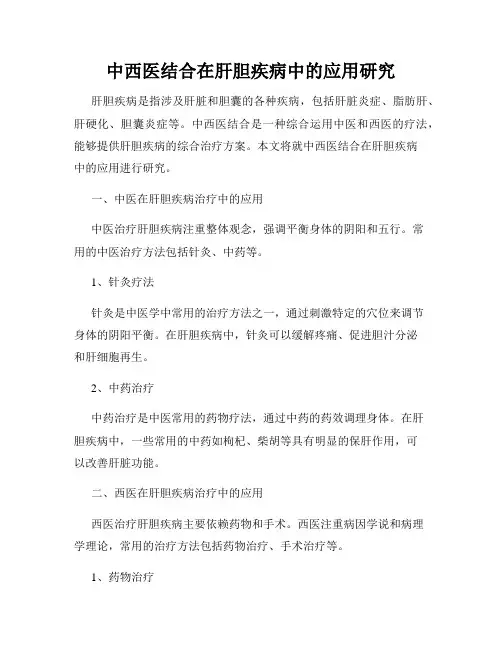 中西医结合在肝胆疾病中的应用研究

肝胆疾病是指涉及肝脏和胆囊的各种疾病，包括肝脏炎症、脂肪肝、肝硬化、胆囊炎症等。中西医结合是一种综合运用中医和西医的疗法，能够提供肝胆疾病的综合治疗方案。本文将就中西医结合在肝胆疾病中的应用进行研究。

一、中医在肝胆疾病治疗中的应用

中医治疗肝胆疾病注重整体观念，强调平衡身体的阴阳和五行。常用的中医治疗方法包括针灸、中药等。

1、针灸疗法

针灸是中医学中常用的治疗方法之一，通过刺激特定的穴位来调节身体的阴阳平衡。在肝胆疾病中，针灸可以缓解疼痛、促进胆汁分泌和肝细胞再生。

2、中药治疗

中药治疗是中医常用的药物疗法，通过中药的药效调理身体。在肝胆疾病中，一些常用的中药如枸杞、柴胡等具有明显的保肝作用，可以改善肝脏功能。

二、西医在肝胆疾病治疗中的应用

西医治疗肝胆疾病主要依赖药物和手术。西医注重病因学说和病理学理论，常用的治疗方法包括药物治疗、手术治疗等。

1、药物治疗